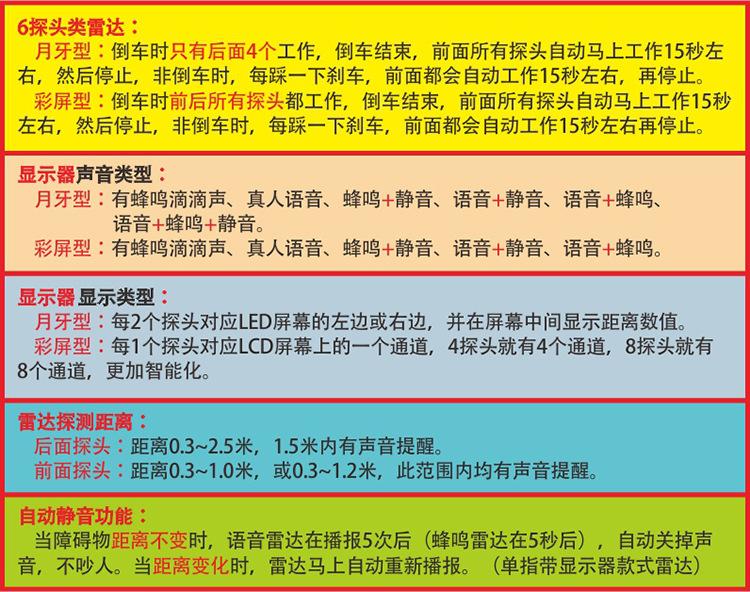 6探头类雷达：

月牙型：倒车时只有后面4个工作，倒车结束，前面所有探头自动马上工作15秒左右，然后停止，非倒车时，每踩一下刹车，前面都会自动工作15秒左右，再停止。

彩屏型：倒车时前后所有探头都工作，倒车结束，前面所有探头自动马上工作15秒左右，然后停止，非倒车时，每踩一下刹车，前面都会自动工作15秒左右再停止。

显示器声音类型：

月牙型：有蜂鸣滴滴声、真人语音、蜂鸣+静音、语音+静音、语音+蜂鸣、语音+蜂鸣+静音。

彩屏型：有蜂鸣滴滴声、真人语音、蜂鸣+静音、语音+静音、语音+蜂鸣。

显示器 显示类型：

月牙型：每2个探头对应LED屏幕的左边或右边，并在屏幕中间显示距离数值。

彩屏型：每1个探头对应LCD屏幕上的一个通道，4探头就有4个通道，8探头就有8个通道，更加智能化。

雷达探测距离：

后面探头：距离0.3~2.5米，1.5米内有声音提醒。

前面探头：距离0.3~1.0米，或0.3~1.2米，此范围内均有声音提醒。

自动静音功能：

当障碍物距离不变时，语音雷达在播报5次后（蜂鸣雷达在5秒后），自动关掉声音，不吵人。当距离变化时，雷达马上自动重新播报。（单指带显示器款式雷达）